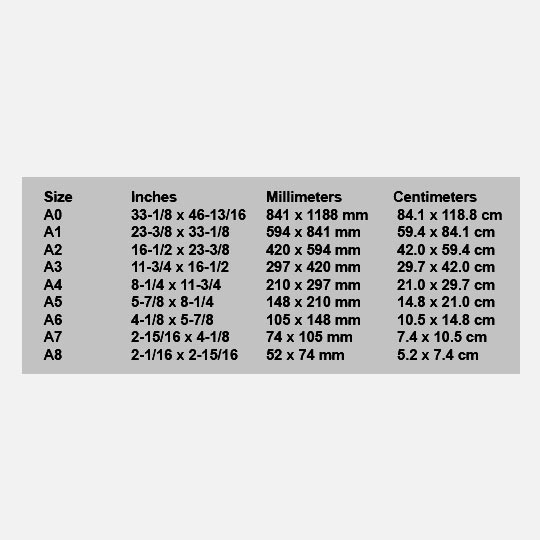 | Size | Inches | Millimeters | Centimeters |
|---|---|---|---|
| A0 | 33-1/8 x 46-13/16 | 841 x 1188 mm | 84.1 x 118.8 cm |
| A1 | 23-3/8 x 33-1/8 | 594 x 841 mm | 59.4 x 84.1 cm |
| A2 | 16-1/2 x 23-3/8 | 420 x 594 mm | 42.0 x 59.4 cm |
| A3 | 11-3/4 x 16-1/2 | 297 x 420 mm | 29.7 x 42.0 cm |
| A4 | 8-1/4 x 11-3/4 | 210 x 297 mm | 21.0 x 29.7 cm |
| A5 | 5-7/8 x 8-1/4 | 148 x 210 mm | 14.8 x 21.0 cm |
| A6 | 4-1/8 x 5-7/8 | 105 x 148 mm | 10.5 x 14.8 cm |
| A7 | 2-15/16 x 4-1/8 | 74 x 105 mm | 7.4 x 10.5 cm |
| A8 | 2-1/16 x 2-15/16 | 52 x 74 mm | 5.2 x 7.4 cm |